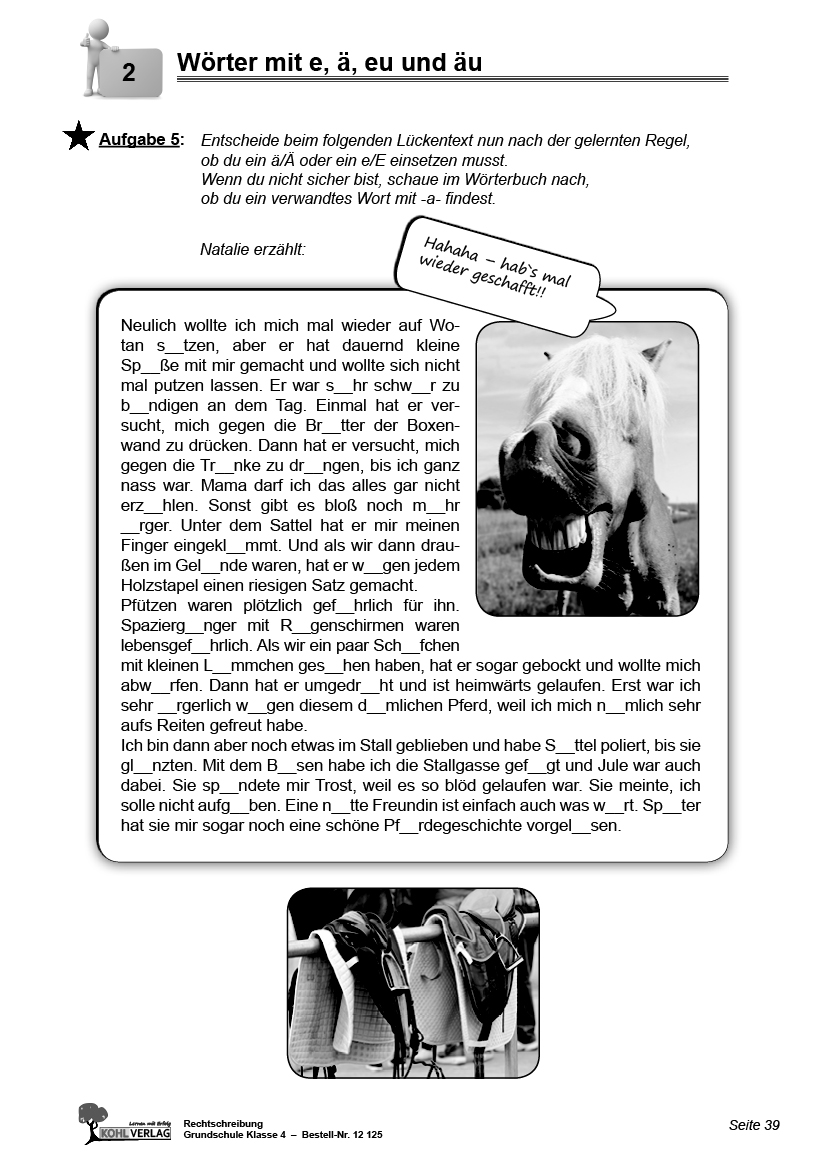 2

Wörter mit e, ä, eu und äu

Aufgabe 5: Entscheide beim folgenden Lückentext nun nach der gelernten Regel, ob du ein ä/Ä oder ein e/E einsetzen musst. Wenn du nicht sicher bist, schaue im Wörterbuch nach, ob du ein verwandtes Wort mit -a- findest.

Natalie erzählt:

Hahaha – hab`s mal wieder geschafft!!

Neulich wollte ich mich mal wieder auf Wotan s__tzen, aber er hat dauernd kleine Sp__ße mit mir gemacht und wollte sich nicht mal putzen lassen. Er war s__hr schw__r zu b__ndigen an dem Tag. Einmal hat er versucht, mich gegen die Br__tter der Boxenwand zu drücken. Dann hat er versucht, mich gegen die Tr__nke zu dr__ngen, bis ich ganz nass war. Mama darf ich das alles gar nicht erz__hlen. Sonst gibt es bloß noch m__hr __rger. Unter dem Sattel hat er mir meinen Finger eingekl__mmt. Und als wir dann draußen im Gel__nde waren, hat er w__gen jedem Holzstapel einen riesigen Satz gemacht.
Pfützen waren plötzlich gef__hrlich für ihn. Spazierg__nger mit R__genschirmen waren lebensgef__hrlich. Als wir ein paar Sch__fchen mit kleinen L__mmchen ges__hen haben, hat er sogar gebockt und wollte mich abw__rfen. Dann hat er umgedr__ht und ist heimwärts gelaufen. Erst war ich sehr __rgerlich w__gen diesem d__mlichen Pferd, weil ich mich n__mlich sehr aufs Reiten gefreut habe.
Ich bin dann aber noch etwas im Stall geblieben und habe S__ttel poliert, bis sie gl__nzten. Mit dem B__sen habe ich die Stallgasse gef__gt und Jule war auch dabei. Sie sp__ndete mir Trost, weil es so blöd gelaufen war. Sie meinte, ich solle nicht aufg__ben. Eine n__tte Freundin ist einfach auch was w__rt. Sp__ter hat sie mir sogar noch eine schöne Pf__rdegeschichte vorgel__sen.

Lernen mit Erfolg KOHL VERLAG
Rechtschreibung
Grundschule Klasse 4 – Bestell-Nr. 12 125

Seite 39